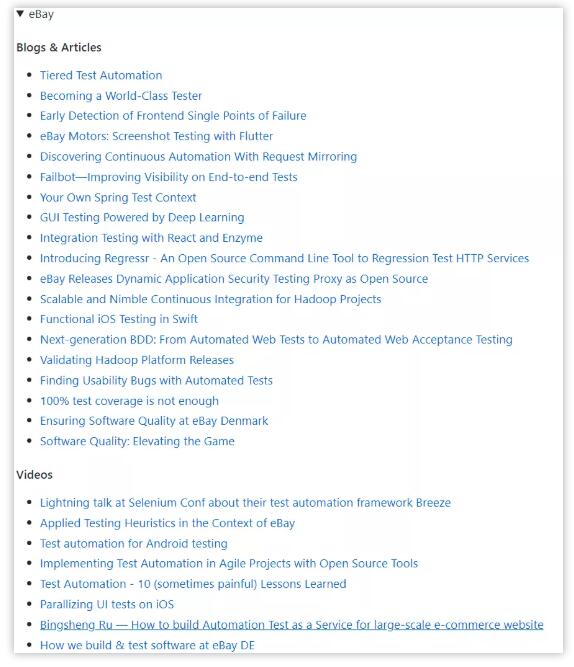 ▼ eBay

Blogs & Articles

- Tiered Test Automation
- Becoming a World-Class Tester
- Early Detection of Frontend Single Points of Failure
- eBay Motors: Screenshot Testing with Flutter
- Discovering Continuous Automation With Request Mirroring
- Failbot—Improving Visibility on End-to-end Tests
- Your Own Spring Test Context
- GUI Testing Powered by Deep Learning
- Integration Testing with React and Enzyme
- Introducing Regressr - An Open Source Command Line Tool to Regression Test HTTP Services
- eBay Releases Dynamic Application Security Testing Proxy as Open Source
- Scalable and Nimble Continuous Integration for Hadoop Projects
- Functional iOS Testing in Swift
- Next-generation BDD: From Automated Web Tests to Automated Web Acceptance Testing
- Validating Hadoop Platform Releases
- Finding Usability Bugs with Automated Tests
- 100% test coverage is not enough
- Ensuring Software Quality at eBay Denmark
- Software Quality: Elevating the Game

Videos

- Lightning talk at Selenium Conf about their test automation framework Breeze
- Applied Testing Heuristics in the Context of eBay
- Test automation for Android testing
- Implementing Test Automation in Agile Projects with Open Source Tools
- Test Automation - 10 (sometimes painful) Lessons Learned
- Parallizing UI tests on iOS
- Bingsheng Ru — How to build Automation Test as a Service for large-scale e-commerce website
- How we build & test software at eBay DE